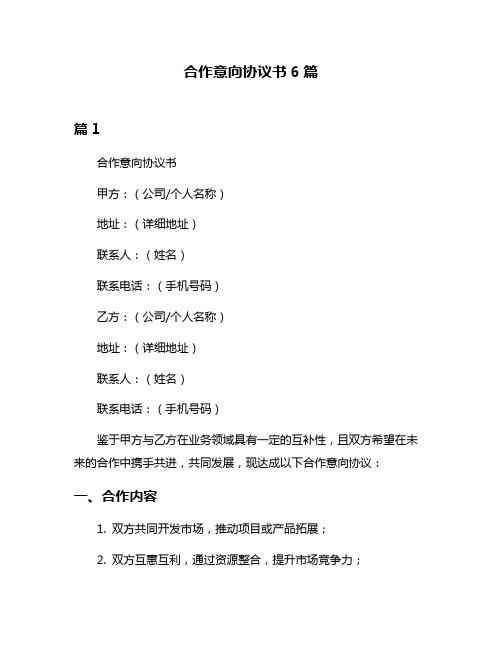 合作意向协议书 6 篇

篇 1

合作意向协议书

甲方：（公司/个人名称）

地址：（详细地址）

联系人：（姓名）

联系电话：（手机号码）

乙方：（公司/个人名称）

地址：（详细地址）

联系人：（姓名）

联系电话：（手机号码）

鉴于甲方与乙方在业务领域具有一定的互补性，且双方希望在未来的合作中携手共进，共同发展，现达成以下合作意向协议：

一、合作内容

1. 双方共同开发市场，推动项目或产品拓展；

2. 双方互惠互利，通过资源整合，提升市场竞争力；